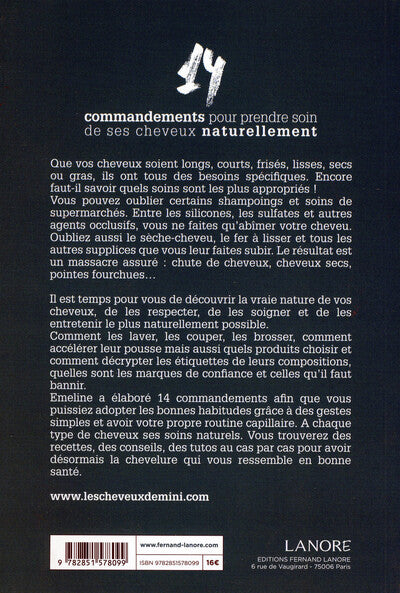 14

commandements pour prendre soin de ses cheveux naturellement

Que vos cheveux soient longs, courts, frisés, lisses, secs ou gras, ils ont tous des besoins spécifiques. Encore faut-il savoir quels soins sont les plus appropriés !
Vous pouvez oublier certains shampoings et soins de supermarchés. Entre les silicones, les sulfates et autres agents occlusifs, vous ne faites qu'abîmer votre cheveu. Oubliez aussi le sèche-cheveu, le fer à lisser et tous les autres supplices que vous leur faites subir. Le résultat est un massacre assuré : chute de cheveux, cheveux secs, pointes fourchues...

Il est temps pour vous de découvrir la vraie nature de vos cheveux, de les respecter, de les soigner et de les entretenir le plus naturellement possible.
Comment les laver, les couper, les brosser, comment accélérer leur pousse mais aussi quels produits choisir et comment décrypter les étiquettes de leurs compositions, quelles sont les marques de confiance et celles qu'il faut bannir.
Emeline a élaboré 14 commandements afin que vous puissiez adopter les bonnes habitudes grâce à des gestes simples et avoir votre propre routine capillaire. A chaque type de cheveux ses soins naturels. Vous trouverez des recettes, des conseils, des tutos au cas par cas pour avoir désormais la chevelure qui vous ressemble en bonne santé.

www.lescheveuxdemini.com

9 782851 578099

www.fernand-lanore.com
ISBN 9782851578099 16€

LANORE
EDITIONS FERNAND LANORE
6 rue de Vaugirard - 75006 Paris